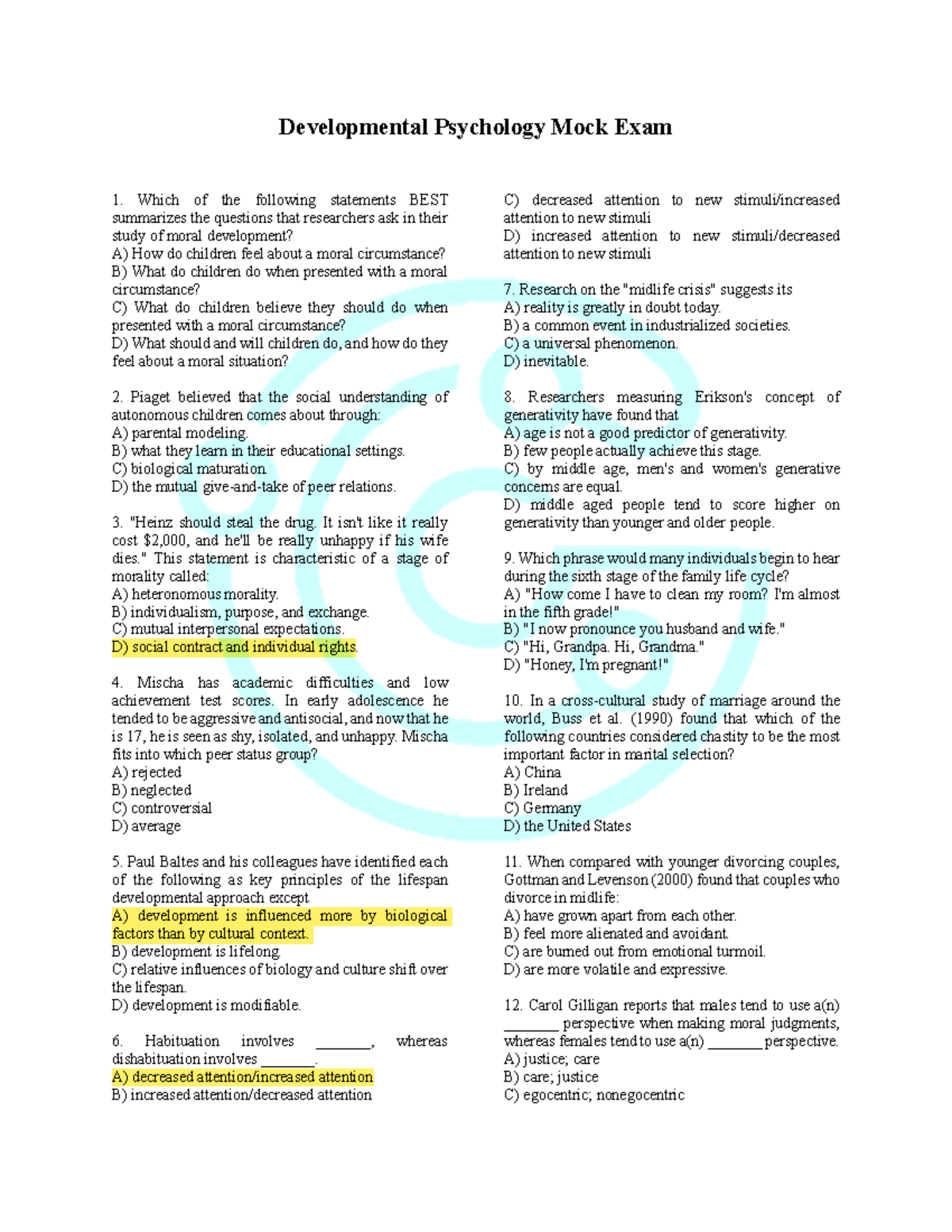 Developmental Psychology Mock Exam

1. Which of the following statements BEST summarizes the questions that researchers ask in their study of moral development?
A) How do children feel about a moral circumstance?
B) What do children do when presented with a moral circumstance?
C) What do children believe they should do when presented with a moral circumstance?
D) What should and will children do, and how do they feel about a moral situation?

2. Piaget believed that the social understanding of autonomous children comes about through:
A) parental modeling.
B) what they learn in their educational settings.
C) biological maturation.
D) the mutual give-and-take of peer relations.

3. "Heinz should steal the drug. It isn't like it really cost $2,000, and he'll be really unhappy if his wife dies." This statement is characteristic of a stage of morality called:
A) heteronomous morality.
B) individualism, purpose, and exchange.
C) mutual interpersonal expectations.
D) social contract and individual rights.

4. Mischa has academic difficulties and low achievement test scores. In early adolescence he tended to be aggressive and antisocial, and now that he is 17, he is seen as shy, isolated, and unhappy. Mischa fits into which peer status group?
A) rejected
B) neglected
C) controversial
D) average

5. Paul Baltes and his colleagues have identified each of the following as key principles of the lifespan developmental approach except
A) development is influenced more by biological factors than by cultural context.
B) development is lifelong.
C) relative influences of biology and culture shift over the lifespan.
D) development is modifiable.

6. Habituation involves ____, whereas dishabituation involves ____.
A) decreased attention/increased attention
B) increased attention/decreased attention
C) decreased attention to new stimuli/increased attention to new stimuli
D) increased attention to new stimuli/decreased attention to new stimuli

7. Research on the "midlife crisis" suggests its
A) reality is greatly in doubt today.
B) a common event in industrialized societies.
C) a universal phenomenon.
D) inevitable.

8. Researchers measuring Erikson's concept of generativity have found that
A) age is not a good predictor of generativity.
B) few people actually achieve this stage.
C) by middle age, men's and women's generative concerns are equal.
D) middle aged people tend to score higher on generativity than younger and older people.

9. Which phrase would many individuals begin to hear during the sixth stage of the family life cycle?
A) "How come I have to clean my room? I'm almost in the fifth grade!"
B) "I now pronounce you husband and wife."
C) "Hi, Grandpa. Hi, Grandma."
D) "Honey, I'm pregnant!"

10. In a cross-cultural study of marriage around the world, Buss et al. (1990) found that which of the following countries considered chastity to be the most important factor in marital selection?
A) China
B) Ireland
C) Germany
D) the United States

11. When compared with younger divorcing couples, Gottman and Levenson (2000) found that couples who divorce in midlife:
A) have grown apart from each other.
B) feel more alienated and avoidant.
C) are burned out from emotional turmoil.
D) are more volatile and expressive.

12. Carol Gilligan reports that males tend to use a(n) ____ perspective when making moral judgments, whereas females tend to use a(n) ____ perspective.
A) justice; care
B) care; justice
C) egocentric; nonegocentric